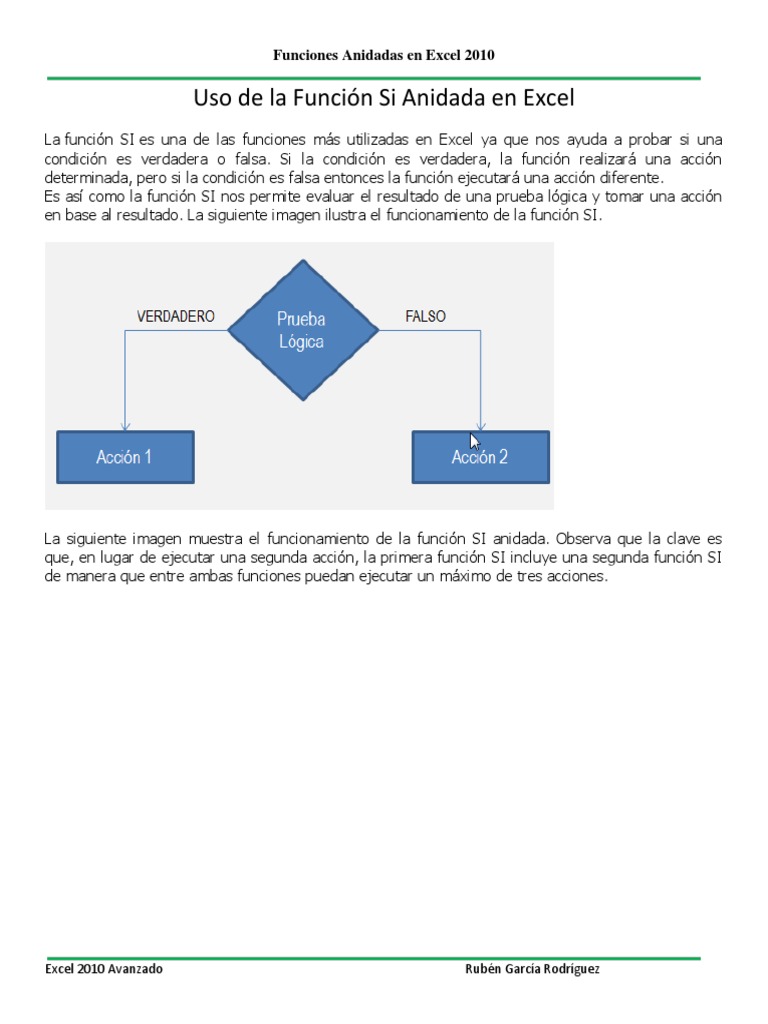 Funciones Anidadas en Excel 2010

Uso de la Función Si Anidada en Excel

La función SI es una de las funciones más utilizadas en Excel ya que nos ayuda a probar si una condición es verdadera o falsa. Si la condición es verdadera, la función realizará una acción determinada, pero si la condición es falsa entonces la función ejecutará una acción diferente.
Es así como la función SI nos permite evaluar el resultado de una prueba lógica y tomar una acción en base al resultado. La siguiente imagen ilustra el funcionamiento de la función SI.

VERDADERO
Prueba Lógica
FALSO
Acción 1
Acción 2

La siguiente imagen muestra el funcionamiento de la función SI anidada. Observa que la clave es que, en lugar de ejecutar una segunda acción, la primera función SI incluye una segunda función SI de manera que entre ambas funciones puedan ejecutar un máximo de tres acciones.

Excel 2010 Avanzado
Rubén García Rodríguez